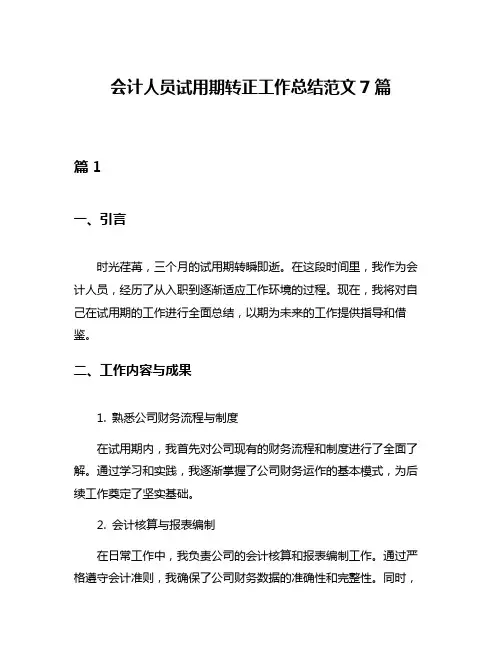 会计人员试用期转正工作总结范文 7 篇

篇 1

一、引言

时光荏苒，三个月的试用期转瞬即逝。在这段时间里，我作为会计人员，经历了从入职到逐渐适应工作环境的过程。现在，我将对自己在试用期的工作进行全面总结，以期为未来的工作提供指导和借鉴。

二、工作内容与成果

1. 熟悉公司财务流程与制度

在试用期内，我首先对公司现有的财务流程和制度进行了全面了解。通过学习和实践，我逐渐掌握了公司财务运作的基本模式，为后续工作奠定了坚实基础。

2. 会计核算与报表编制

在日常工作中，我负责公司的会计核算和报表编制工作。通过严格遵守会计准则，我确保了公司财务数据的准确性和完整性。同时，